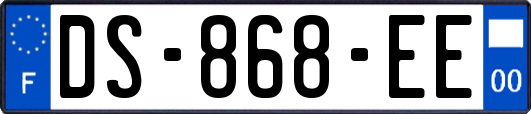 F
DS-868-EE
00